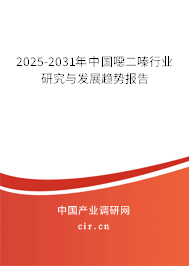 2025-2031年中国噁二嗪行业研究与发展趋势报告

中国产业调研网
cir.cn